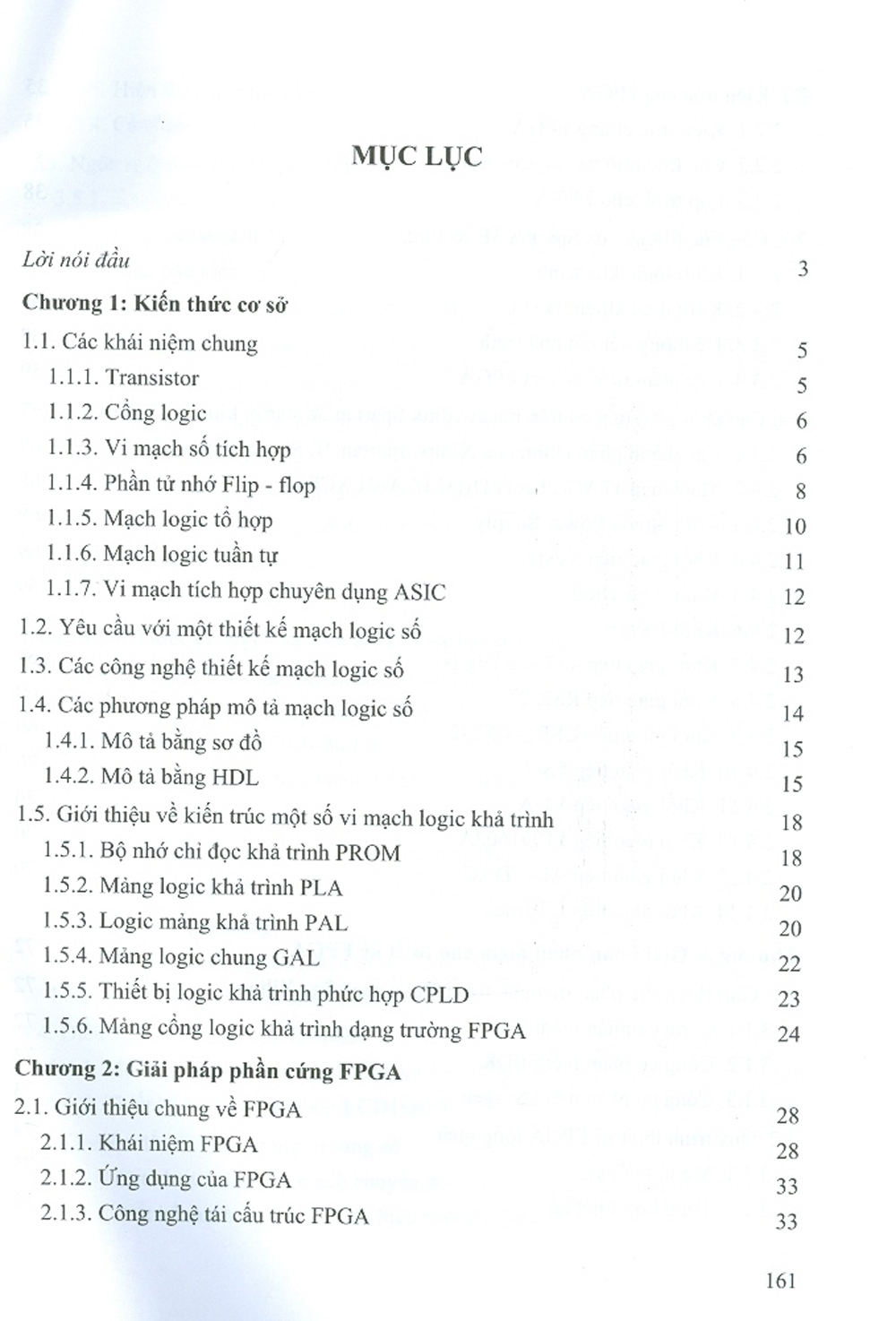 MỤC LỤC

Lời nói đầu 3

Chương 1: Kiến thức cơ sở

1.1. Các khái niệm chung 5

1.1.1. Transistor 5

1.1.2. Cổng logic 6

1.1.3. Vi mạch số tích hợp 6

1.1.4. Phần tử nhớ Flip - flop 8

1.1.5. Mạch logic tổ hợp 10

1.1.6. Mạch logic tuần tự 11

1.1.7. Vi mạch tích hợp chuyên dụng ASIC 12

1.2. Yêu cầu với một thiết kế mạch logic số 12

1.3. Các công nghệ thiết kế mạch logic số 13

1.4. Các phương pháp mô tả mạch logic số 14

1.4.1. Mô tả bằng sơ đồ 15

1.4.2. Mô tả bằng HDL 15

1.5. Giới thiệu về kiến trúc một số vi mạch logic khả trình 18

1.5.1. Bộ nhớ chỉ đọc khả trình PROM 18

1.5.2. Mảng logic khả trình PLA 20

1.5.3. Logic mảng khả trình PAL 20

1.5.4. Mảng logic chung GAL 22

1.5.5. Thiết bị logic khả trình phức hợp CPLD 23

1.5.6. Mảng cổng logic khả trình dạng trường FPGA 24

Chương 2: Giải pháp phần cứng FPGA

2.1. Giới thiệu chung về FPGA 28

2.1.1. Khái niệm FPGA 28

2.1.2. Ứng dụng của FPGA 33

2.1.3. Công nghệ tái cấu trúc FPGA 33

161